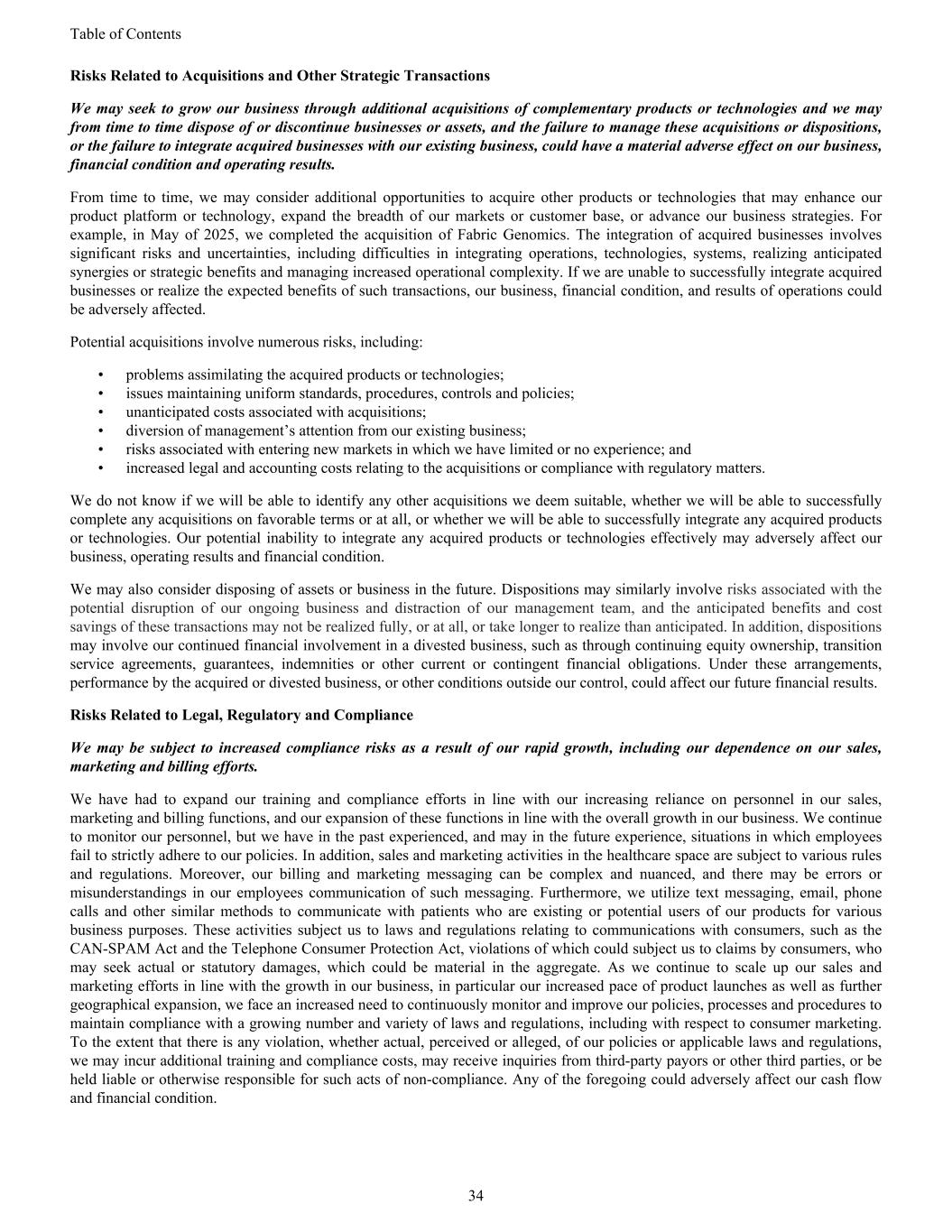 Table of Contents

Risks Related to Acquisitions and Other Strategic Transactions

We may seek to grow our business through additional acquisitions of complementary products or technologies and we may from time to time dispose of or discontinue businesses or assets, and the failure to manage these acquisitions or dispositions, or the failure to integrate acquired businesses with our existing business, could have a material adverse effect on our business, financial condition and operating results.

From time to time, we may consider additional opportunities to acquire other products or technologies that may enhance our product platform or technology, expand the breadth of our markets or customer base, or advance our business strategies. For example, in May of 2025, we completed the acquisition of Fabric Genomics. The integration of acquired businesses involves significant risks and uncertainties, including difficulties in integrating operations, technologies, systems, realizing anticipated synergies or strategic benefits and managing increased operational complexity. If we are unable to successfully integrate acquired businesses or realize the expected benefits of such transactions, our business, financial condition, and results of operations could be adversely affected.

Potential acquisitions involve numerous risks, including:

• problems assimilating the acquired products or technologies;
• issues maintaining uniform standards, procedures, controls and policies;
• unanticipated costs associated with acquisitions;
• diversion of management's attention from our existing business;
• risks associated with entering new markets in which we have limited or no experience; and
• increased legal and accounting costs relating to the acquisitions or compliance with regulatory matters.

We do not know if we will be able to identify any other acquisitions we deem suitable, whether we will be able to successfully complete any acquisitions on favorable terms or at all, or whether we will be able to successfully integrate any acquired products or technologies. Our potential inability to integrate any acquired products or technologies effectively may adversely affect our business, operating results and financial condition.

We may also consider disposing of assets or business in the future. Dispositions may similarly involve risks associated with the potential disruption of our ongoing business and distraction of our management team, and the anticipated benefits and cost savings of these transactions may not be realized fully, or at all, or take longer to realize than anticipated. In addition, dispositions may involve our continued financial involvement in a divested business, such as through continuing equity ownership, transition service agreements, guarantees, indemnities or other current or contingent financial obligations. Under these arrangements, performance by the acquired or divested business, or other conditions outside our control, could affect our future financial results.

Risks Related to Legal, Regulatory and Compliance

We may be subject to increased compliance risks as a result of our rapid growth, including our dependence on our sales, marketing and billing efforts.

We have had to expand our training and compliance efforts in line with our increasing reliance on personnel in our sales, marketing and billing functions, and our expansion of these functions in line with the overall growth in our business. We continue to monitor our personnel, but we have in the past experienced, and may in the future experience, situations in which employees fail to strictly adhere to our policies. In addition, sales and marketing activities in the healthcare space are subject to various rules and regulations. Moreover, our billing and marketing messaging can be complex and nuanced, and there may be errors or misunderstandings in our employees communication of such messaging. Furthermore, we utilize text messaging, email, phone calls and other similar methods to communicate with patients who are existing or potential users of our products for various business purposes. These activities subject us to laws and regulations relating to communications with consumers, such as the CAN-SPAM Act and the Telephone Consumer Protection Act, violations of which could subject us to claims by consumers, who may seek actual or statutory damages, which could be material in the aggregate. As we continue to scale up our sales and marketing efforts in line with the growth in our business, in particular our increased pace of product launches as well as further geographical expansion, we face an increased need to continuously monitor and improve our policies, processes and procedures to maintain compliance with a growing number and variety of laws and regulations, including with respect to consumer marketing. To the extent that there is any violation, whether actual, perceived or alleged, of our policies or applicable laws and regulations, we may incur additional training and compliance costs, may receive inquiries from third-party payors or other third parties, or be held liable or otherwise responsible for such acts of non-compliance. Any of the foregoing could adversely affect our cash flow and financial condition.

34